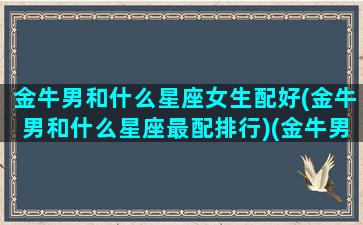 金牛男和什么星座女生配好(金牛男和什么星座最配排行)(金牛男